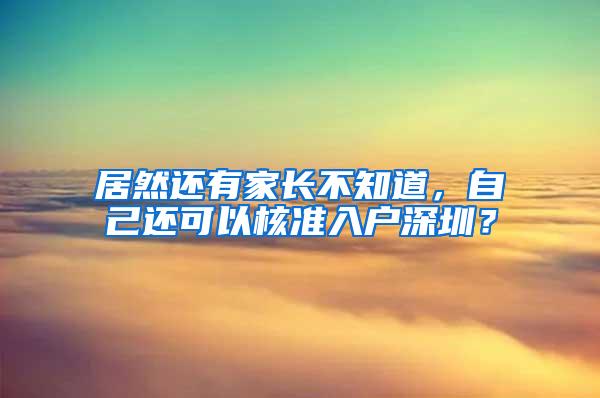 居然还有家长不知道，自己还可以核准入户深圳？